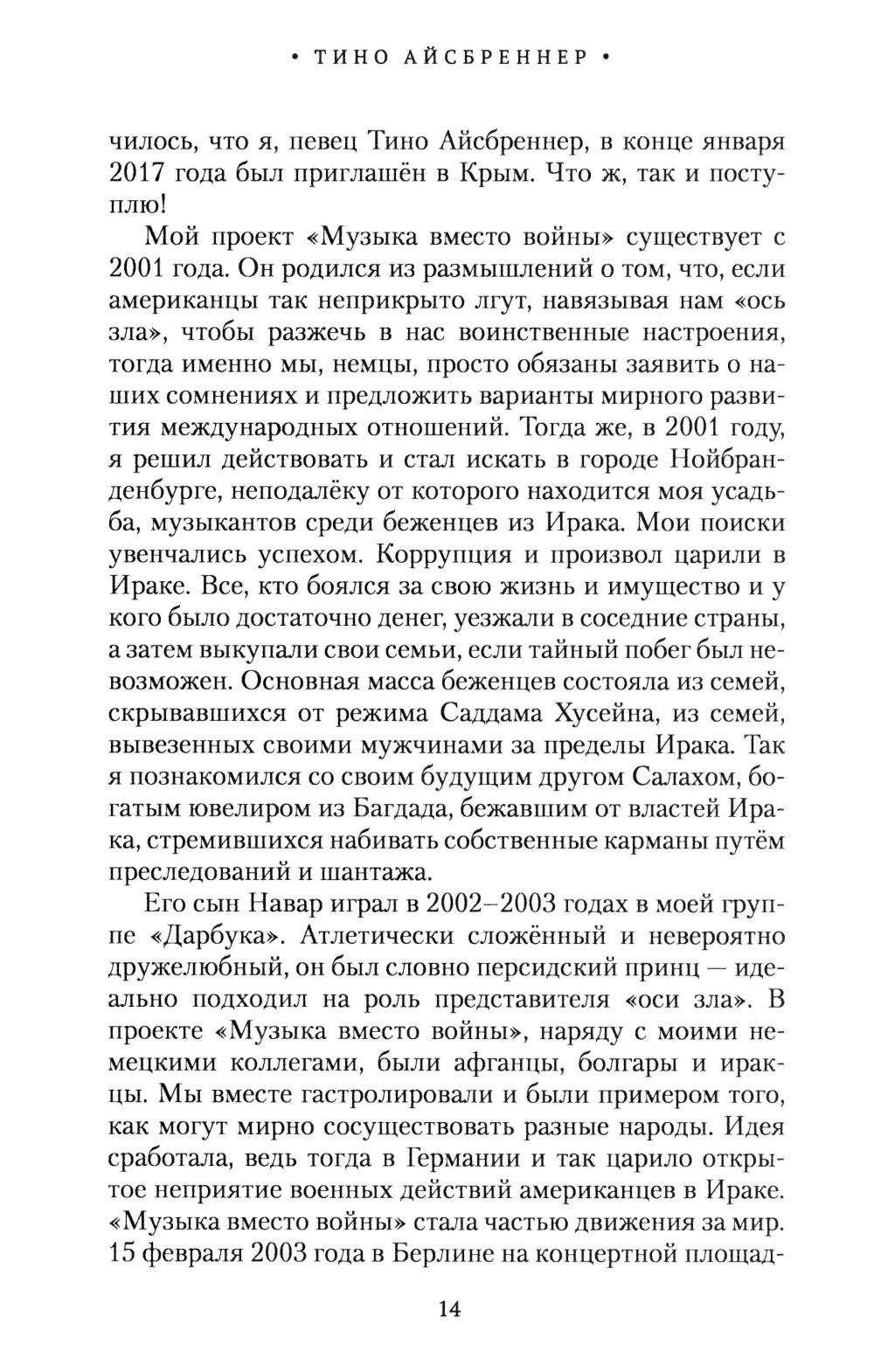 • ТИНО АЙСБРЕННЕР •

чилось, что я, певец Тино Айсбреннер, в конце января 2017 года был приглашён в Крым. Что ж, так и поступлю!

Мой проект «Музыка вместо войны» существует с 2001 года. Он родился из размышлений о том, что, если американцы так неприкрыто лгут, навязывая нам «ось зла», чтобы разжечь в нас воинственные настроения, тогда именно мы, немцы, просто обязаны заявить о наших сомнениях и предложить варианты мирного развития международных отношений. Тогда же, в 2001 году, я решил действовать и стал искать в городе Нойбранденбурге, неподалёку от которого находится моя усадьба, музыкантов среди беженцев из Ирака. Мои поиски увенчались успехом. Коррупция и произвол царили в Ираке. Все, кто боялся за свою жизнь и имущество и у кого было достаточно денег, уезжали в соседние страны, а затем выкупали свои семьи, если тайный побег был невозможен. Основная масса беженцев состояла из семей, скрывавшихся от режима Саддама Хусейна, из семей, вывезенных своими мужчинами за пределы Ирака. Так я познакомился со своим будущим другом Салахом, богатым ювелиром из Багдада, бежавшим от властей Ирака, стремившихся набивать собственные карманы путём преследований и шантажа.

Его сын Навар играл в 2002–2003 годах в моей группе «Дарбука». Атлетически сложённый и невероятно дружелюбный, он был словно персидский принц — идеально подходил на роль представителя «оси зла». В проекте «Музыка вместо войны», наряду с моими немецкими коллегами, были афганцы, болгары и иракцы. Мы вместе гастролировали и были примером того, как могут мирно сосуществовать разные народы. Идея сработала, ведь тогда в Германии и так царило открытое неприятие военных действий американцев в Ираке. «Музыка вместо войны» стала частью движения за мир. 15 февраля 2003 года в Берлине на концертной площад-

14